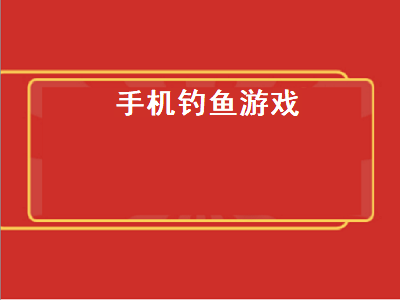 手机钓鱼游戏